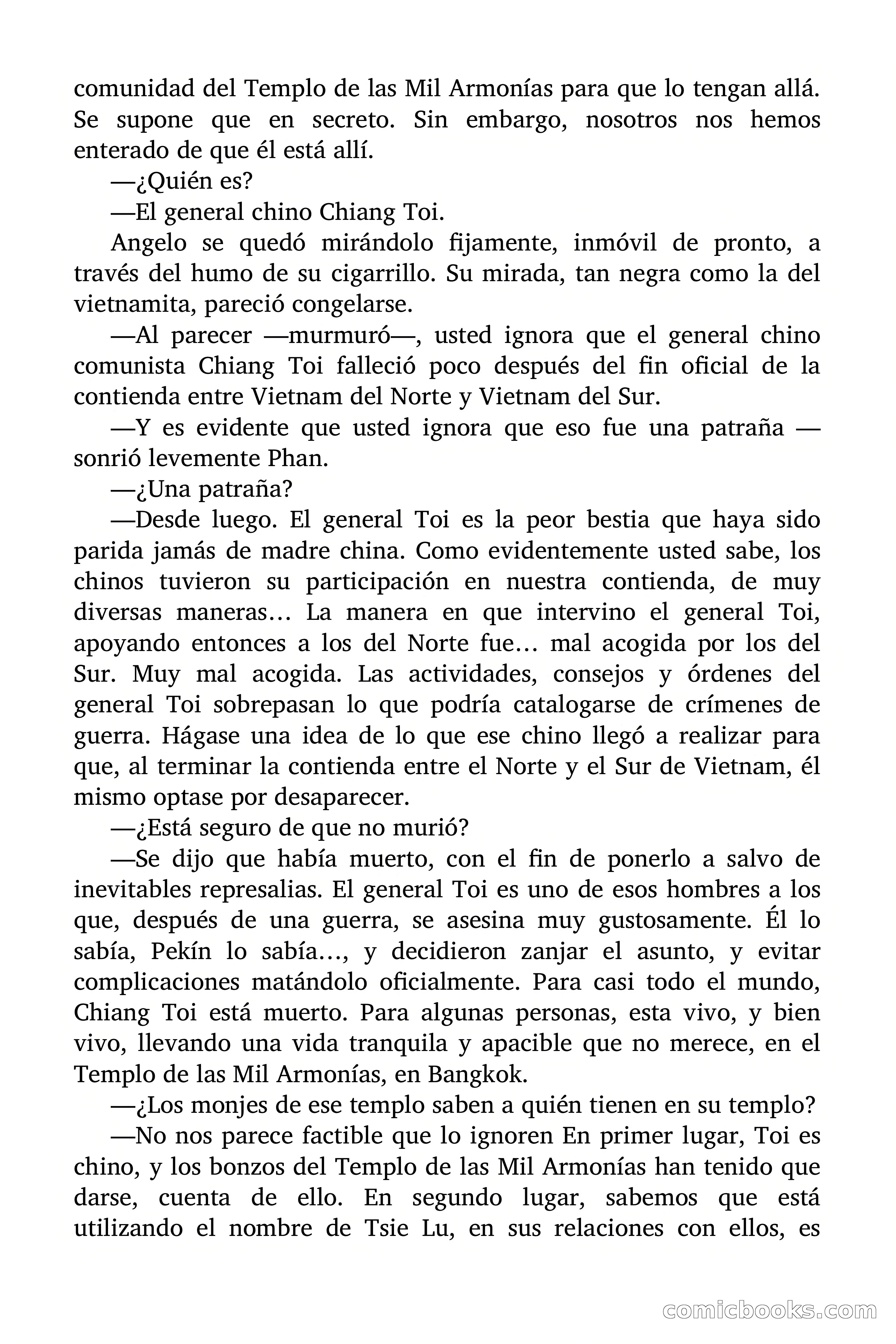 comunidad del Templo de las Mil Armonías para que lo tengan allá. Se supone que en secreto. Sin embargo, nosotros nos hemos enterado de que él está allí.

—¿Quién es?

—El general chino Chiang Toi.

Angelo se quedó mirándolo fijamente, inmóvil de pronto, a través del humo de su cigarrillo. Su mirada, tan negra como la del vietnamita, pareció congelarse.

—Al parecer —murmuró—, usted ignora que el general chino comunista Chiang Toi falleció poco después del fin oficial de la contienda entre Vietnam del Norte y Vietnam del Sur.

—Y es evidente que usted ignora que eso fue una patraña —sonrió levemente Phan.

—¿Una patraña?

—Desde luego. El general Toi es la peor bestia que haya sido parida jamás de madre china. Como evidentemente usted sabe, los chinos tuvieron su participación en nuestra contienda, de muy diversas maneras… La manera en que intervino el general Toi, apoyando entonces a los del Norte fue… mal acogida por los del Sur. Muy mal acogida. Las actividades, consejos y órdenes del general Toi sobrepasan lo que podría catalogarse de crímenes de guerra. Hágase una idea de lo que ese chino llegó a realizar para que, al terminar la contienda entre el Norte y el Sur de Vietnam, él mismo optase por desaparecer.

—¿Está seguro de que no murió?

—Se dijo que había muerto, con el fin de ponerlo a salvo de inevitables represalias. El general Toi es uno de esos hombres a los que, después de una guerra, se asesina muy gustosamente. Él lo sabía, Pekín lo sabía…, y decidieron zanjar el asunto, y evitar complicaciones matándolo oficialmente. Para casi todo el mundo, Chiang Toi está muerto. Para algunas personas, esta vivo, y bien vivo, llevando una vida tranquila y apacible que no merece, en el Templo de las Mil Armonías, en Bangkok.

—¿Los monjes de ese templo saben a quién tienen en su templo?

—No nos parece factible que lo ignoren En primer lugar, Toi es chino, y los bonzos del Templo de las Mil Armonías han tenido que darse, cuenta de ello. En segundo lugar, sabemos que está utilizando el nombre de Tsie Lu, en sus relaciones con ellos, es

comicbooks.com